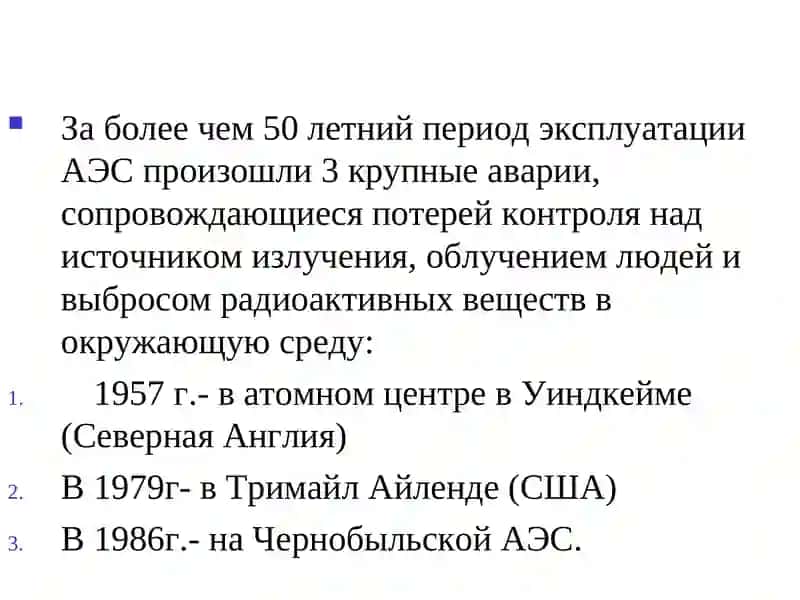 За более чем 50 летний период эксплуатации АЭС произошли 3 крупные аварии, сопровождающиеся потерей контроля над источником излучения, облучением людей и выбросом радиоактивных веществ в окружающую среду:

1. 1957 г.- в атомном центре в Уиндкейме (Северная Англия)
2. В 1979г- в Тримайл Айленде (США)
3. В 1986г.- на Чернобыльской АЭС.